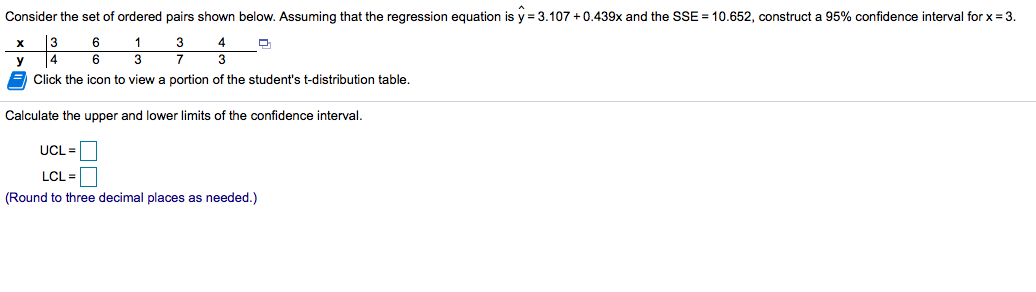 Consider the set of ordered pairs shown below. Assuming that the regression equation is $\hat{y} = 3.107 + 0.439x$ and the SSE = 10.652, construct a 95% confidence interval for x = 3.

| x | 3 | 6 | 1 | 3 | 4 |
|---|---|---|---|---|---|
| y | 4 | 6 | 3 | 7 | 3 |

Click the icon to view a portion of the student's t-distribution table.

Calculate the upper and lower limits of the confidence interval.

UCL = 

LCL = 

(Round to three decimal places as needed.)